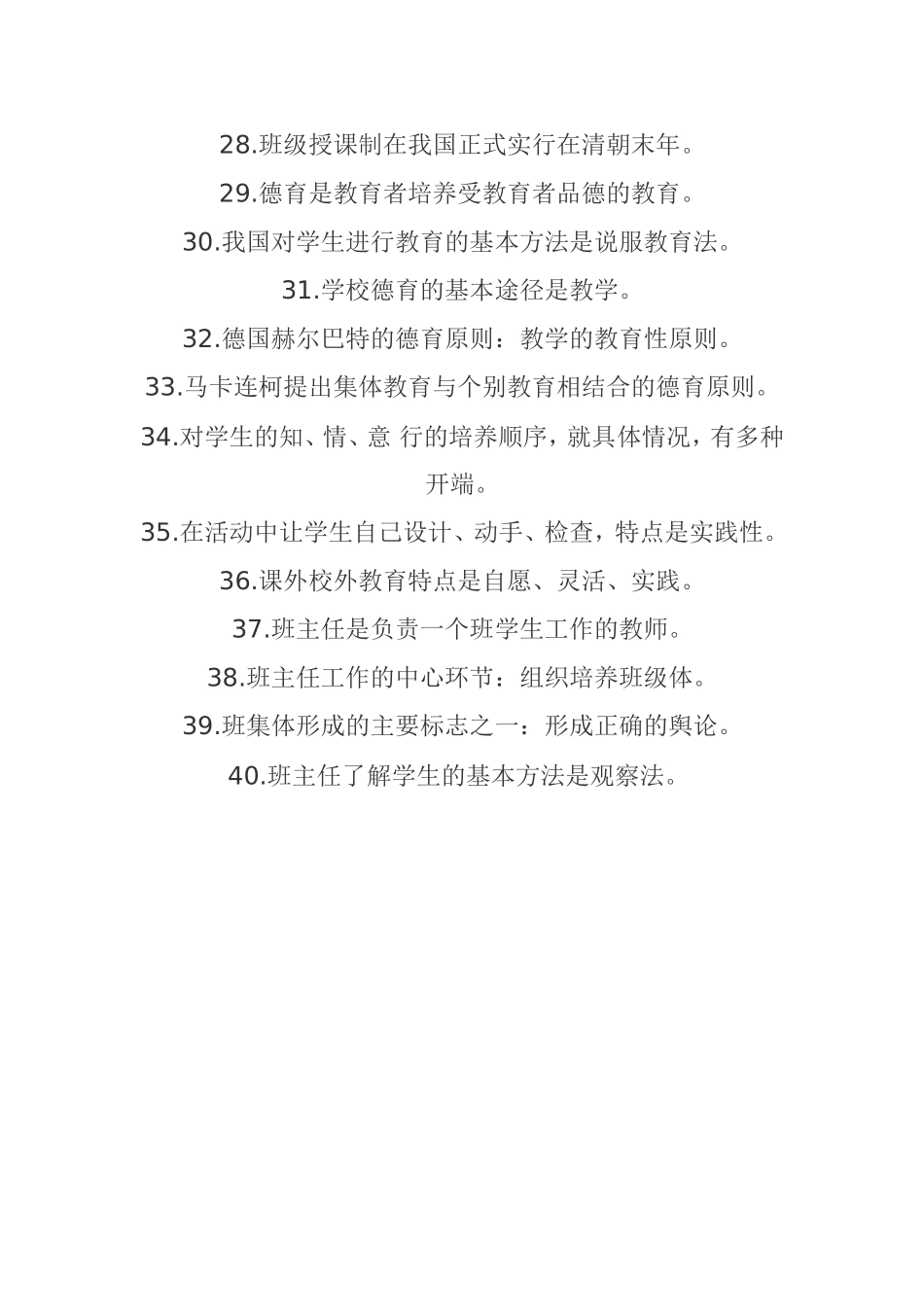 28.班级授课制在我国正式实行在清朝末年。

29.德育是教育者培养受教育者品德的教育。

30.我国对学生进行教育的基本方法是说服教育法。

31.学校德育的基本途径是教学。

32.德国赫尔巴特的德育原则：教学的教育性原则。

33.马卡连柯提出集体教育与个别教育相结合的德育原则。

34.对学生的知、情、意 行的培养顺序，就具体情况，有多种开端。

35.在活动中让学生自己设计、动手、检查，特点是实践性。

36.课外校外教育特点是自愿、灵活、实践。

37.班主任是负责一个班学生工作的教师。

38.班主任工作的中心环节：组织培养班级体。

39.班集体形成的主要标志之一：形成正确的舆论。

40.班主任了解学生的基本方法是观察法。